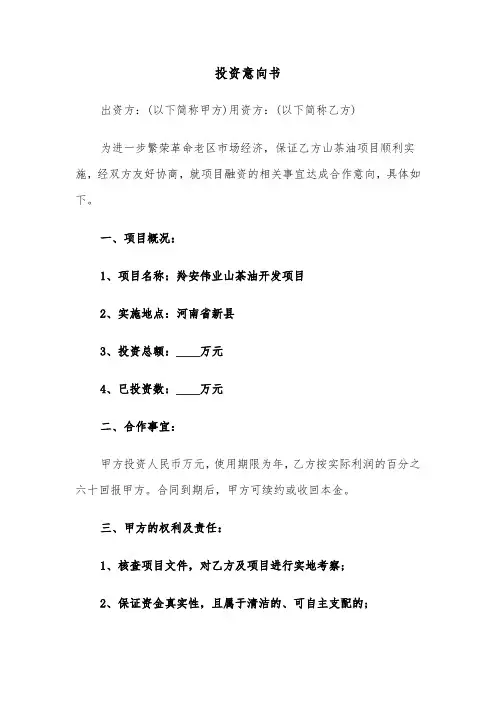 投资意向书

出资方：(以下简称甲方)用资方：(以下简称乙方)

为进一步繁荣革命老区市场经济，保证乙方山茶油项目顺利实施，经双方友好协商，就项目融资的相关事宜达成合作意向，具体如下。

一、项目概况：

1、项目名称：羚安伟业山茶油开发项目

2、实施地点：河南省新县

3、投资总额：____万元

4、已投资数：____万元

二、合作事宜：

甲方投资人民币万元，使用期限为年，乙方按实际利润的百分之六十回报甲方。合同到期后，甲方可续约或收回本金。

三、甲方的权利及责任：

1、核查项目文件，对乙方及项目进行实地考察；

2、保证资金真实性，且属于清洁的、可自主支配的；